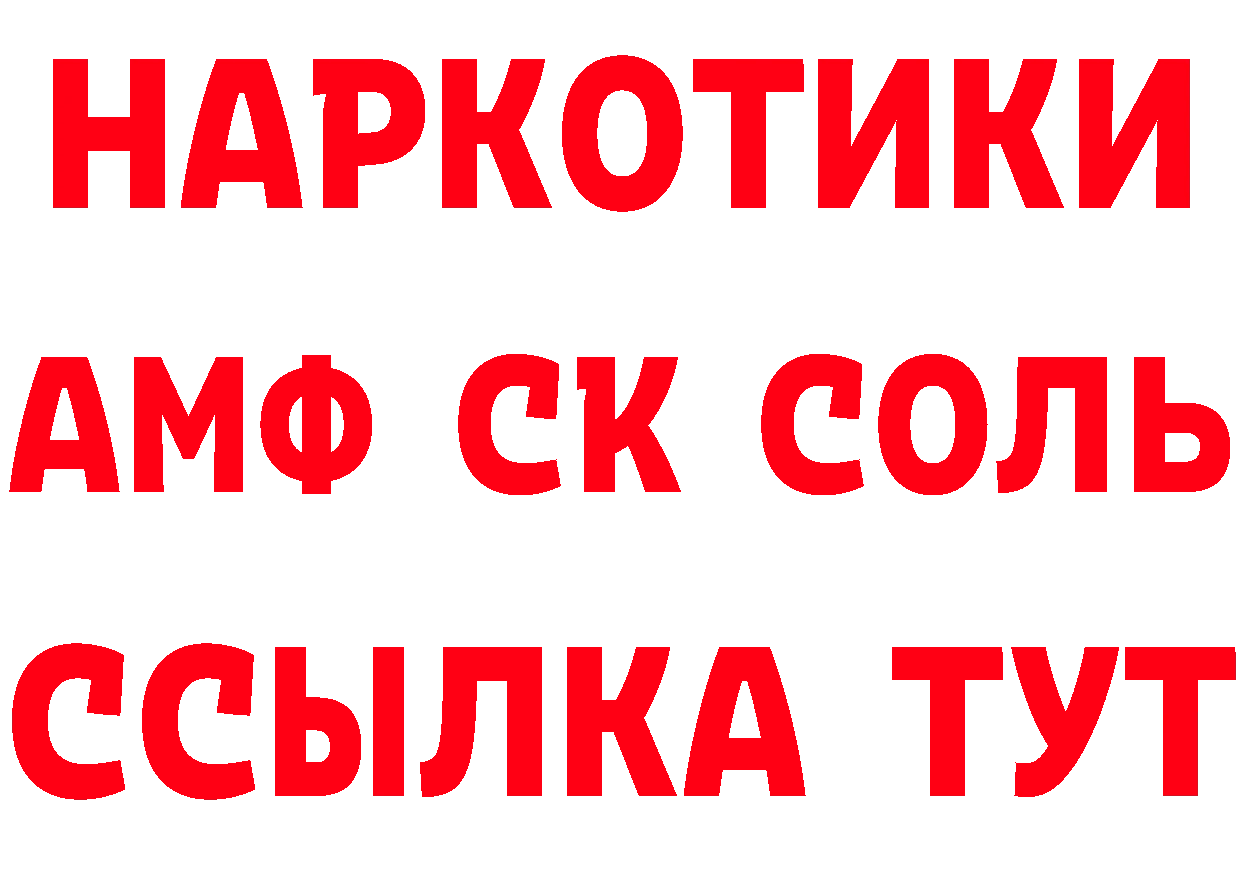 НАРКОТИКИ

АМФ СК СОЛЬ

ССЫЛКА ТУТ